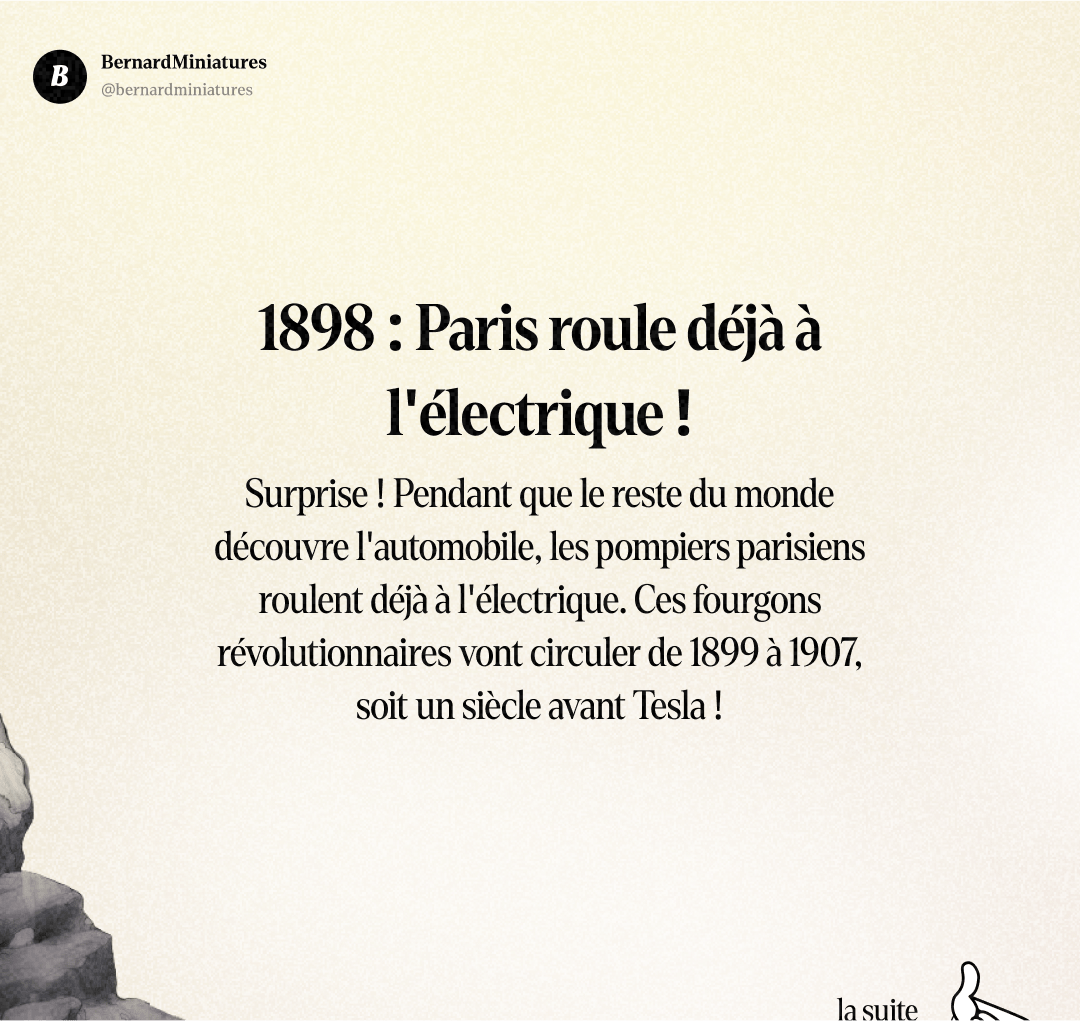 B
BernardMiniatures
@bernardminiatures

1898 : Paris roule déjà à l'électrique !

Surprise ! Pendant que le reste du monde découvre l'automobile, les pompiers parisiens roulent déjà à l'électrique. Ces fourgons révolutionnaires vont circuler de 1899 à 1907, soit un siècle avant Tesla !

la suite